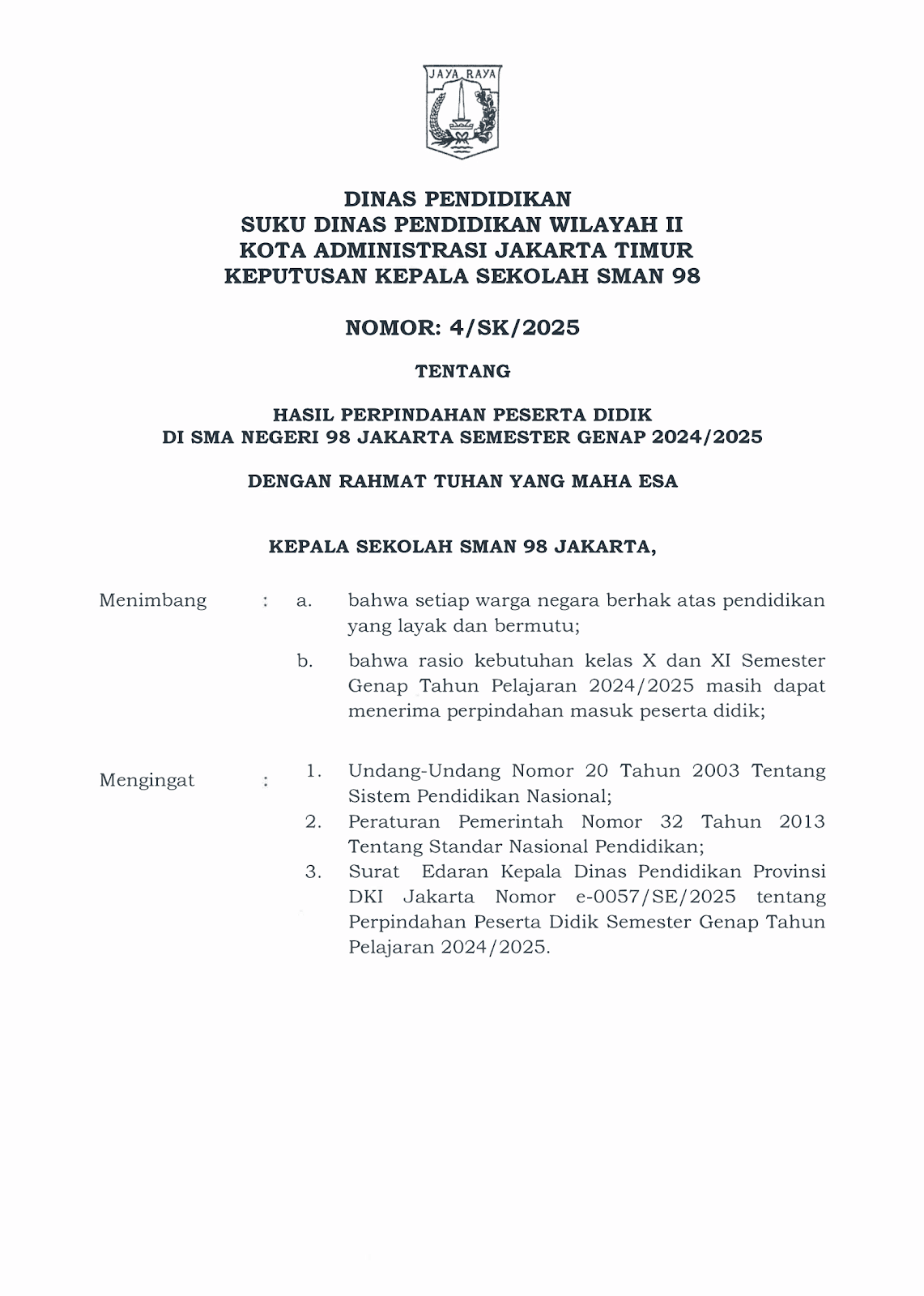 JAYA RAYA

DINAS PENDIDIKAN
SUKU DINAS PENDIDIKAN WILAYAH II
KOTA ADMINISTRASI JAKARTA TIMUR
KEPUTUSAN KEPALA SEKOLAH SMAN 98

NOMOR: 4/SK/2025

TENTANG

HASIL PERPINDAHAN PESERTA DIDIK
DI SMA NEGERI 98 JAKARTA SEMESTER GENAP 2024/2025

DENGAN RAHMAT TUHAN YANG MAHA ESA

KEPALA SEKOLAH SMAN 98 JAKARTA,

Menimbang : a. bahwa setiap warga negara berhak atas pendidikan yang layak dan bermutu;

b. bahwa rasio kebutuhan kelas X dan XI Semester Genap Tahun Pelajaran 2024/2025 masih dapat menerima perpindahan masuk peserta didik;

Mengingat : 1. Undang-Undang Nomor 20 Tahun 2003 Tentang Sistem Pendidikan Nasional;

2. Peraturan Pemerintah Nomor 32 Tahun 2013 Tentang Standar Nasional Pendidikan;

3. Surat Edaran Kepala Dinas Pendidikan Provinsi DKI Jakarta Nomor e-0057/SE/2025 tentang Perpindahan Peserta Didik Semester Genap Tahun Pelajaran 2024/2025.